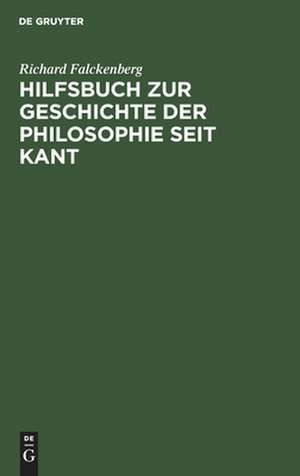 DE GRUYTER

Richard Falckenberg

HILFSBUCH ZUR GESCHICHTE DER PHILOSOPHIE SEIT KANT

DE
G